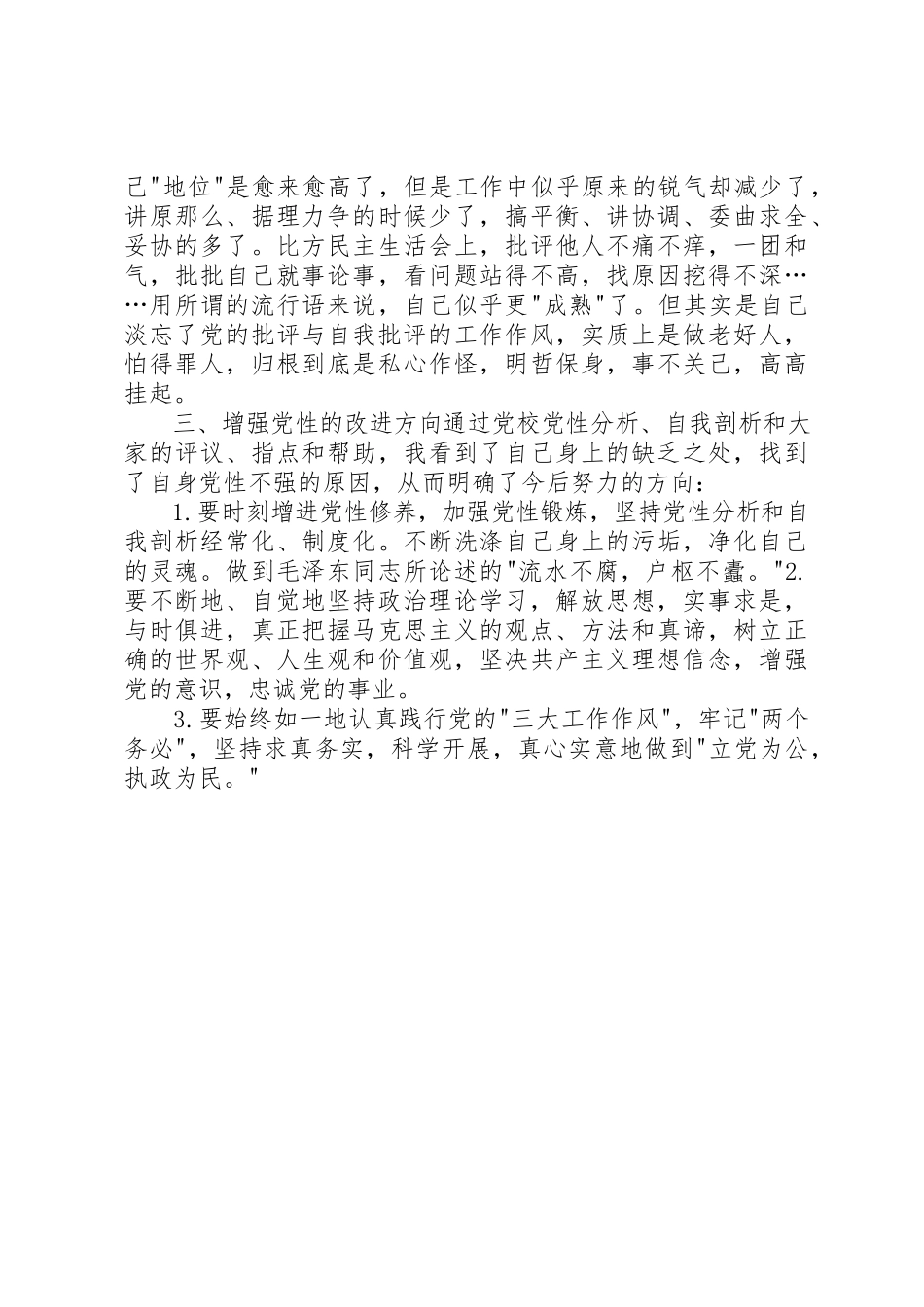 己"地位"是愈来愈高了，但是工作中似乎原来的锐气却减少了，讲原那么、据理力争的时候少了，搞平衡、讲协调、委曲求全、妥协的多了。比方民主生活会上，批评他人不痛不痒，一团和气，批批自己就事论事，看问题站得不高，找原因挖得不深……用所谓的流行语来说，自己似乎更"成熟"了。但其实是自己淡忘了党的批评与自我批评的工作作风，实质上是做老好人，怕得罪人，归根到底是私心作怪，明哲保身，事不关己，高高挂起。

三、增强党性的改进方向通过党校党性分析、自我剖析和大家的评议、指点和帮助，我看到了自己身上的缺乏之处，找到了自身党性不强的原因，从而明确了今后努力的方向：

1.要时刻增进党性修养，加强党性锻炼，坚持党性分析和自我剖析经常化、制度化。不断洗涤自己身上的污垢，净化自己的灵魂。做到毛泽东同志所论述的"流水不腐，户枢不蠹。"2.要不断地、自觉地坚持政治理论学习，解放思想，实事求是，与时俱进，真正把握马克思主义的观点、方法和真谛，树立正确的世界观、人生观和价值观，坚决共产主义理想信念，增强党的意识，忠诚党的事业。

3.要始终如一地认真践行党的"三大工作作风"，牢记"两个务必"，坚持求真务实，科学开展，真心实意地做到"立党为公，执政为民。"